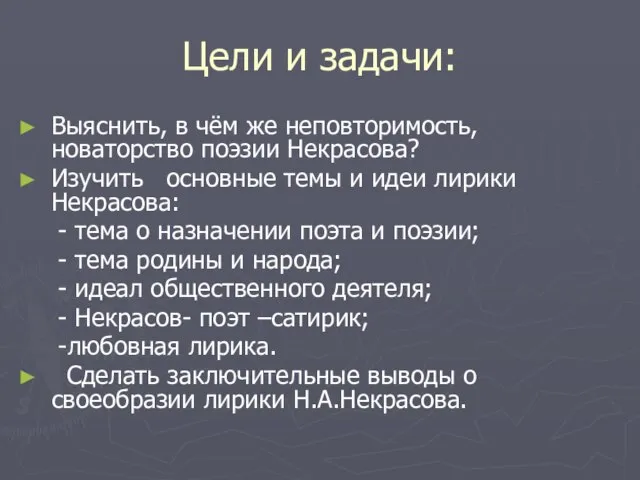 Цели и задачи:

► Выяснить, в чём же неповторимость, новаторство поэзии Некрасова?
► Изучить основные темы и идеи лирики Некрасова:
- тема о назначении поэта и поэзии;
- тема родины и народа;
- идеал общественного деятеля;
- Некрасов- поэт –сатирик;
-любовная лирика.
► Сделать заключительные выводы о своеобразии лирики Н.А.Некрасова.